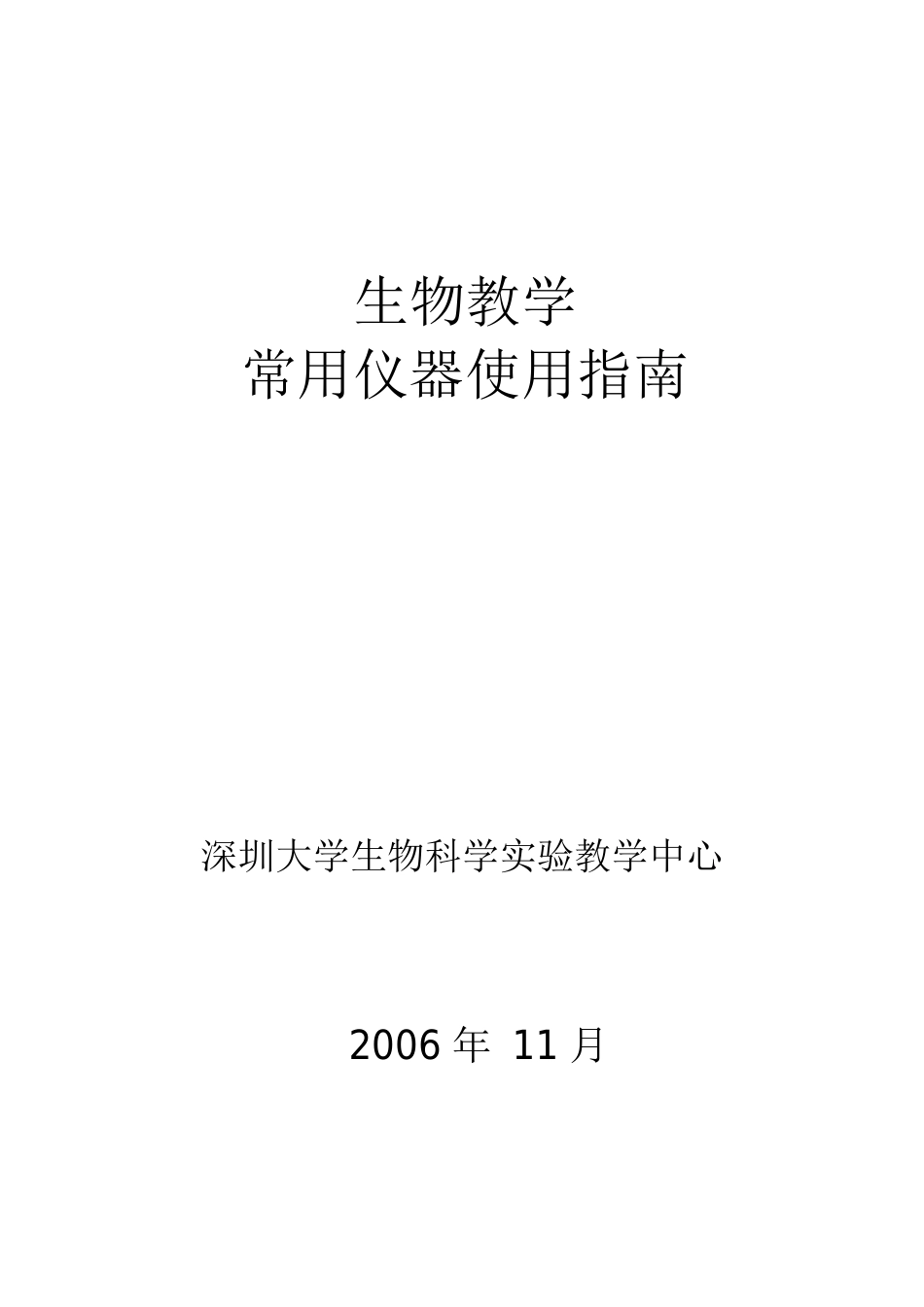 生物教学
常用仪器使用指南

深圳大学生物科学实验教学中心

2006 年 11 月